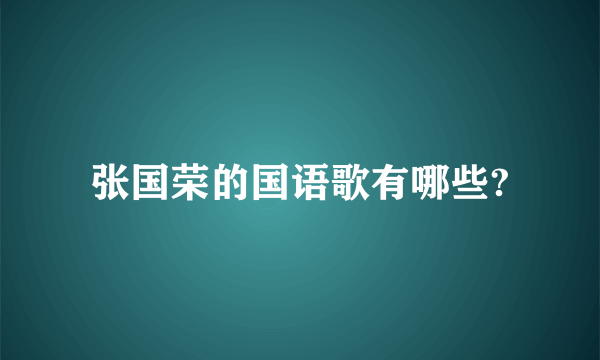 张国荣的国语歌有哪些?